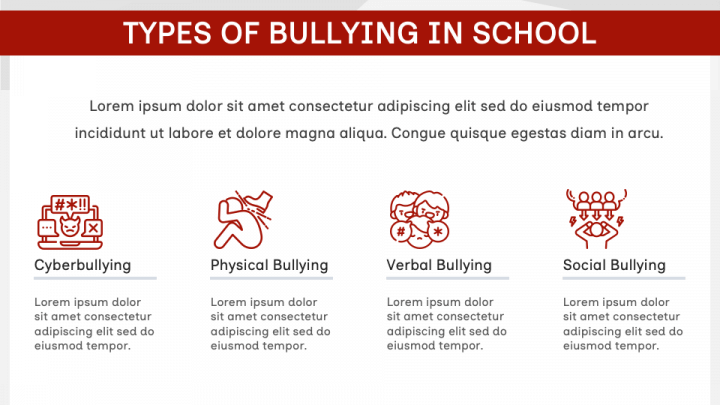 TYPES OF BULLYING IN SCHOOL

Lorem ipsum dolor sit amet consectetur adipiscing elit sed do eiusmod tempor incididunt ut labore et dolore magna aliqua. Congue quisque egestas diam in arcu.

#*!!

Cyberbullying

Lorem ipsum dolor sit amet consectetur adipiscing elit sed do eiusmod tempor.

Physical Bullying

Lorem ipsum dolor sit amet consectetur adipiscing elit sed do eiusmod tempor.

#

*

Verbal Bullying

Lorem ipsum dolor sit amet consectetur adipiscing elit sed do eiusmod tempor.

Social Bullying

Lorem ipsum dolor sit amet consectetur adipiscing elit sed do eiusmod tempor.